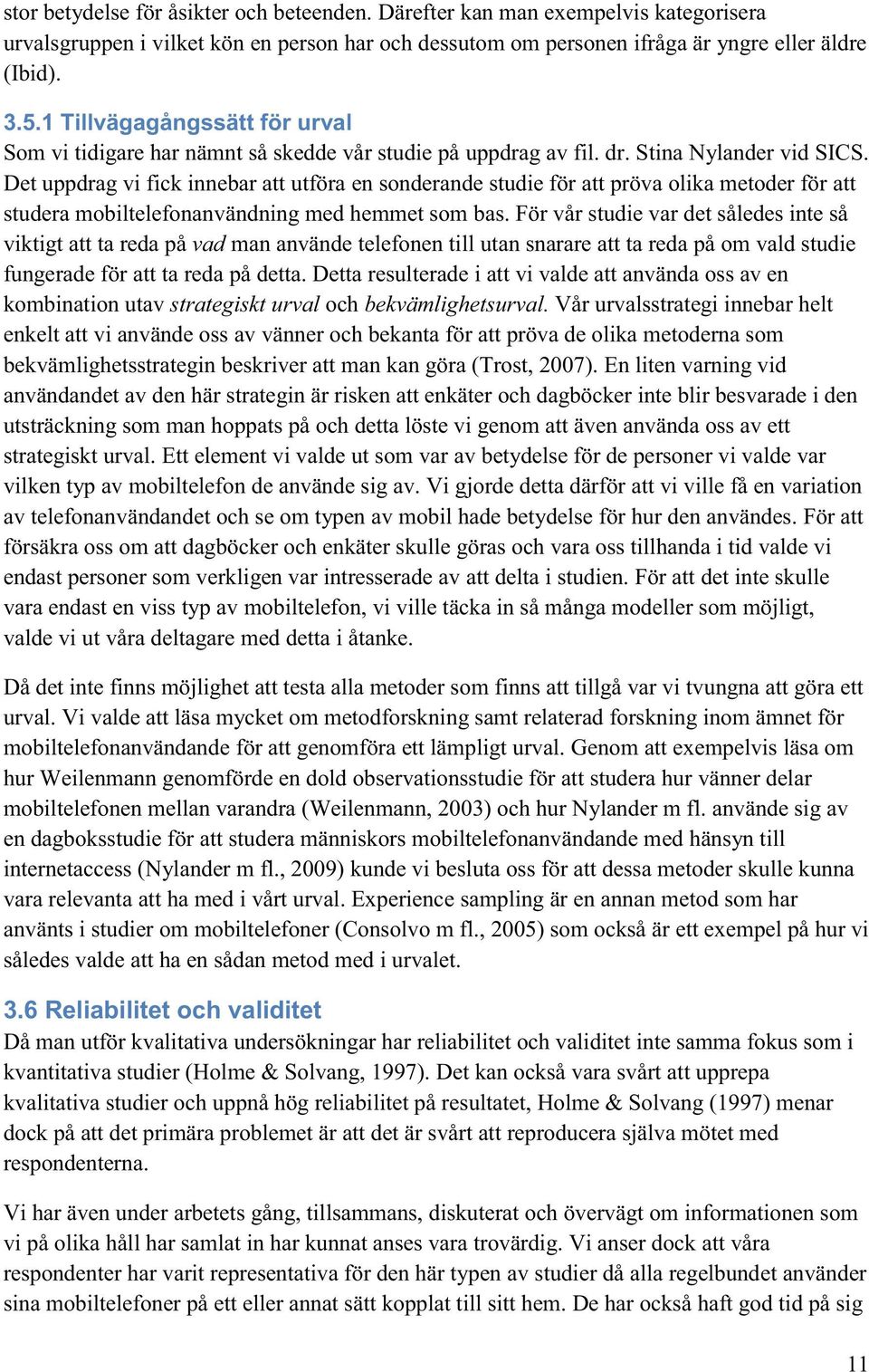 stor betydelse för åsikter och beteenden. Därefter kan man exempelvis kategorisera urvalsgruppen i vilket kön en person har och dessutom om personen ifråga är yngre eller äldre (Ibid).

3.5.1 Tillvägagångssätt för urval

Som vi tidigare har nämnt så skedde vår studie på uppdrag av fil. dr. Stina Nylander vid SICS. Det uppdrag vi fick innebar att utföra en sonderande studie för att pröva olika metoder för att studera mobiltelefonanvändning med hemmet som bas. För vår studie var det således inte så viktigt att ta reda på vad man använde telefonen till utan snarare att ta reda på om vald studie fungerade för att ta reda på detta. Detta resulterade i att vi valde att använda oss av en kombination utav strategiskt urval och bekvämlighetsurval. Vår urvalsstrategi innebar helt enkelt att vi använde oss av vänner och bekanta för att pröva de olika metoderna som bekvämlighetsstrategin beskriver att man kan göra (Trost, 2007). En liten varning vid användandet av den här strategin är risken att enkäter och dagböcker inte blir besvarade i den utsträckning som man hoppats på och detta löste vi genom att även använda oss av ett strategiskt urval. Ett element vi valde ut som var av betydelse för de personer vi valde var vilken typ av mobiltelefon de använde sig av. Vi gjorde detta därför att vi ville få en variation av telefonanvändandet och se om typen av mobil hade betydelse för hur den användes. För att försäkra oss om att dagböcker och enkäter skulle göras och vara oss tillhanda i tid valde vi endast personer som verkligen var intresserade av att delta i studien. För att det inte skulle vara endast en viss typ av mobiltelefon, vi ville täcka in så många modeller som möjligt, valde vi ut våra deltagare med detta i åtanke.

Då det inte finns möjlighet att testa alla metoder som finns att tillgå var vi tvungna att göra ett urval. Vi valde att läsa mycket om metodforskning samt relaterad forskning inom ämnet för mobiltelefonanvändande för att genomföra ett lämpligt urval. Genom att exempelvis läsa om hur Weilenmann genomförde en dold observationsstudie för att studera hur vänner delar mobiltelefonen mellan varandra (Weilenmann, 2003) och hur Nylander m fl. använde sig av en dagboksstudie för att studera människors mobiltelefonanvändande med hänsyn till internetaccess (Nylander m fl., 2009) kunde vi besluta oss för att dessa metoder skulle kunna vara relevanta att ha med i vårt urval. Experience sampling är en annan metod som har använts i studier om mobiltelefoner (Consolvo m fl., 2005) som också är ett exempel på hur vi således valde att ha en sådan metod med i urvalet.

3.6 Reliabilitet och validitet

Då man utför kvalitativa undersökningar har reliabilitet och validitet inte samma fokus som i kvantitativa studier (Holme & Solvang, 1997). Det kan också vara svårt att upprepa kvalitativa studier och uppnå hög reliabilitet på resultatet, Holme & Solvang (1997) menar dock på att det primära problemet är att det är svårt att reproducera själva mötet med respondenterna.

Vi har även under arbetets gång, tillsammans, diskuterat och övervägt om informationen som vi på olika håll har samlat in har kunnat anses vara trovärdig. Vi anser dock att våra respondenter har varit representativa för den här typen av studier då alla regelbundet använder sina mobiltelefoner på ett eller annat sätt kopplat till sitt hem. De har också haft god tid på sig

11